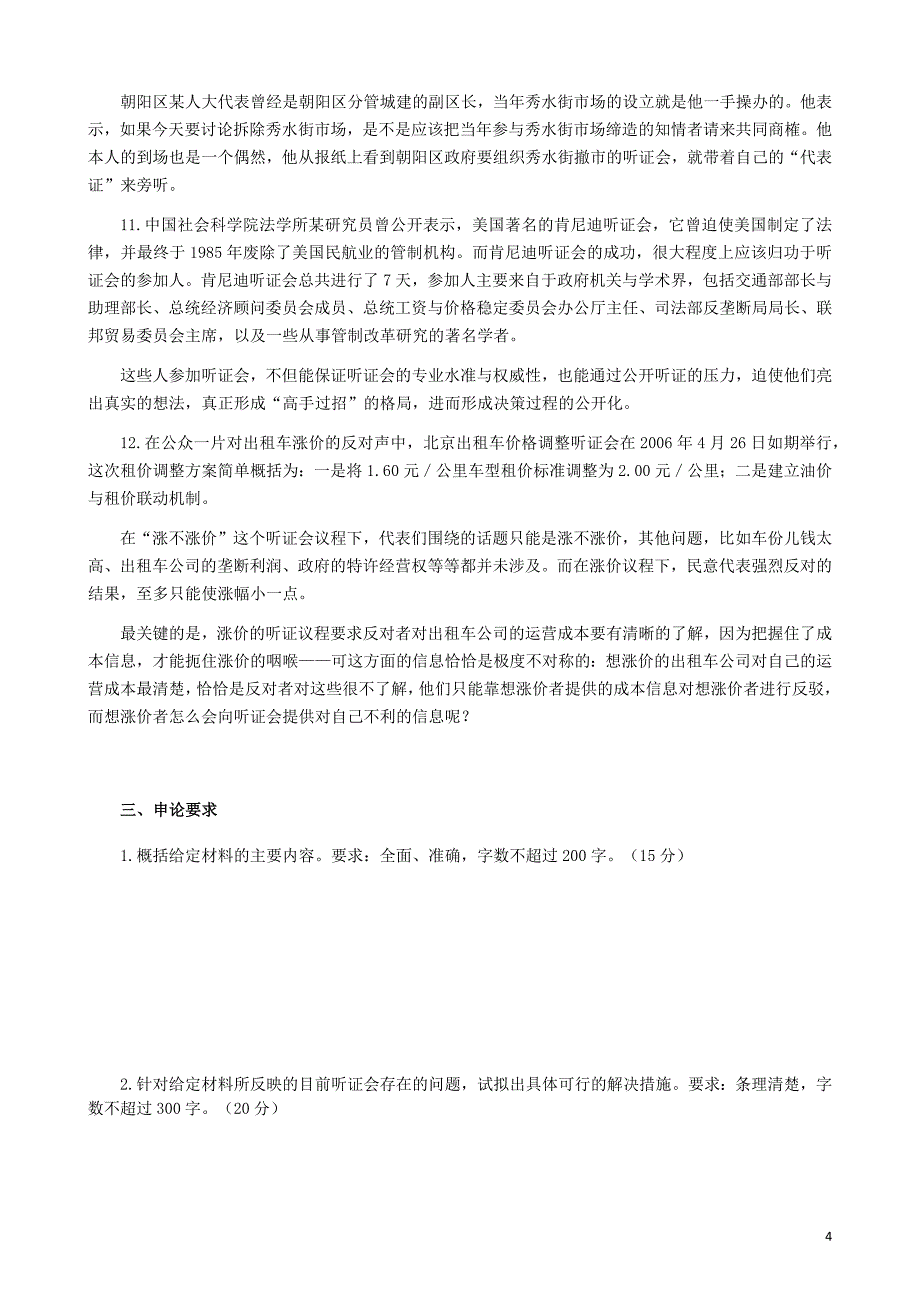 朝阳区某人大代表曾经是朝阳区分管城建的副区长，当年秀水街市场的设立就是他一手操办的。他表示，如果今天要讨论拆除秀水街市场，是不是应该把当年参与秀水街市场缔造的知情者请来共同商榷。他本人的到场也是一个偶然，他从报纸上看到朝阳区政府要组织秀水街撤市的听证会，就带着自己的“代表证”来旁听。

11.中国社会科学院法学所某研究员曾公开表示，美国著名的肯尼迪听证会，它曾迫使美国制定了法律，并最终于1985年废除了美国民航业的管制机构。而肯尼迪听证会的成功，很大程度上应该归功于听证会的参加人。肯尼迪听证会总共进行了7天，参加人主要来自于政府机关与学术界，包括交通部部长与助理部长、总统经济顾问委员会成员、总统工资与价格稳定委员会办公厅主任、司法部反垄断局局长、联邦贸易委员会主席，以及一些从事管制改革研究的著名学者。

这些人参加听证会，不但能保证听证会的专业水准与权威性，也能通过公开听证的压力，迫使他们亮出真实的想法，真正形成“高手过招”的格局，进而形成决策过程的公开化。

12.在公众一片对出租车涨价的反对声中，北京出租车价格调整听证会在2006年4月26日如期举行，这次租价调整方案简单概括为：一是将1.60元／公里车型租价标准调整为2.00元／公里；二是建立油价与租价联动机制。

在“涨不涨价”这个听证会议程下，代表们围绕的话题只能是涨不涨价，其他问题，比如车份儿钱太高、出租车公司的垄断利润、政府的特许经营权等等都并未涉及。而在涨价议程下，民意代表强烈反对的结果，至多只能使涨幅小一点。

最关键的是，涨价的听证议程要求反对者对出租车公司的运营成本要有清晰的了解，因为把握住了成本信息，才能扼住涨价的咽喉——可这方面的信息恰恰是极度不对称的：想涨价的出租车公司对自己的运营成本最清楚，恰恰是反对者对这些很不了解，他们只能靠想涨价者提供的成本信息对想涨价者进行反驳，而想涨价者怎么会向听证会提供对自己不利的信息呢？

三、申论要求

1.概括给定材料的主要内容。要求：全面、准确，字数不超过200字。（15分）

2.针对给定材料所反映的目前听证会存在的问题，试拟出具体可行的解决措施。要求：条理清楚，字数不超过300字。（20分）

4